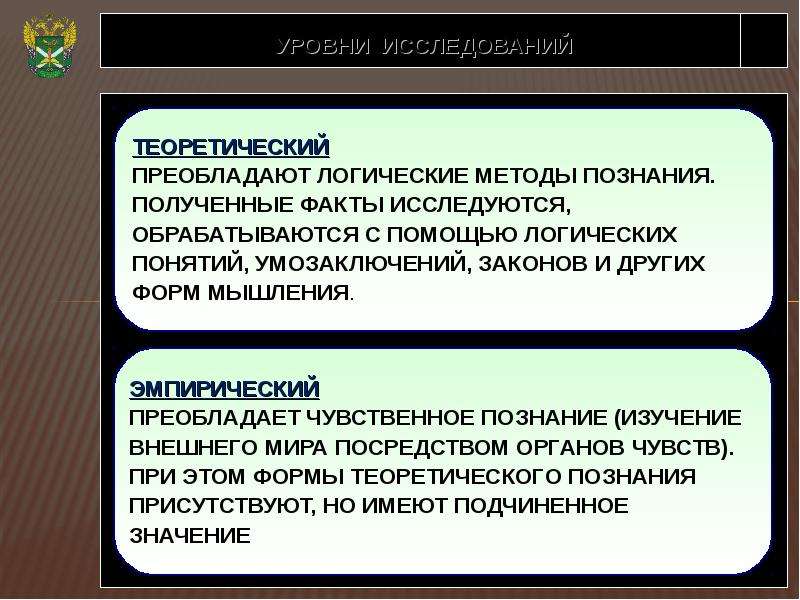 УРОВНИ ИССЛЕДОВАНИЙ

ТЕОРЕТИЧЕСКИЙ
ПРЕОБЛАДАЮТ ЛОГИЧЕСКИЕ МЕТОДЫ ПОЗНАНИЯ. ПОЛУЧЕННЫЕ ФАКТЫ ИССЛЕДУЮТСЯ, ОБРАБАТЫВАЮТСЯ С ПОМОЩЬЮ ЛОГИЧЕСКИХ ПОНЯТИЙ, УМОЗАКЛЮЧЕНИЙ, ЗАКОНОВ И ДРУГИХ ФОРМ МЫШЛЕНИЯ.

ЭМПИРИЧЕСКИЙ
ПРЕОБЛАДАЕТ ЧУВСТВЕННОЕ ПОЗНАНИЕ (ИЗУЧЕНИЕ ВНЕШНЕГО МИРА ПОСРЕДСТВОМ ОРГАНОВ ЧУВСТВ). ПРИ ЭТОМ ФОРМЫ ТЕОРЕТИЧЕСКОГО ПОЗНАНИЯ ПРИСУТСТВУЮТ, НО ИМЕЮТ ПОДЧИНЕННОЕ ЗНАЧЕНИЕ